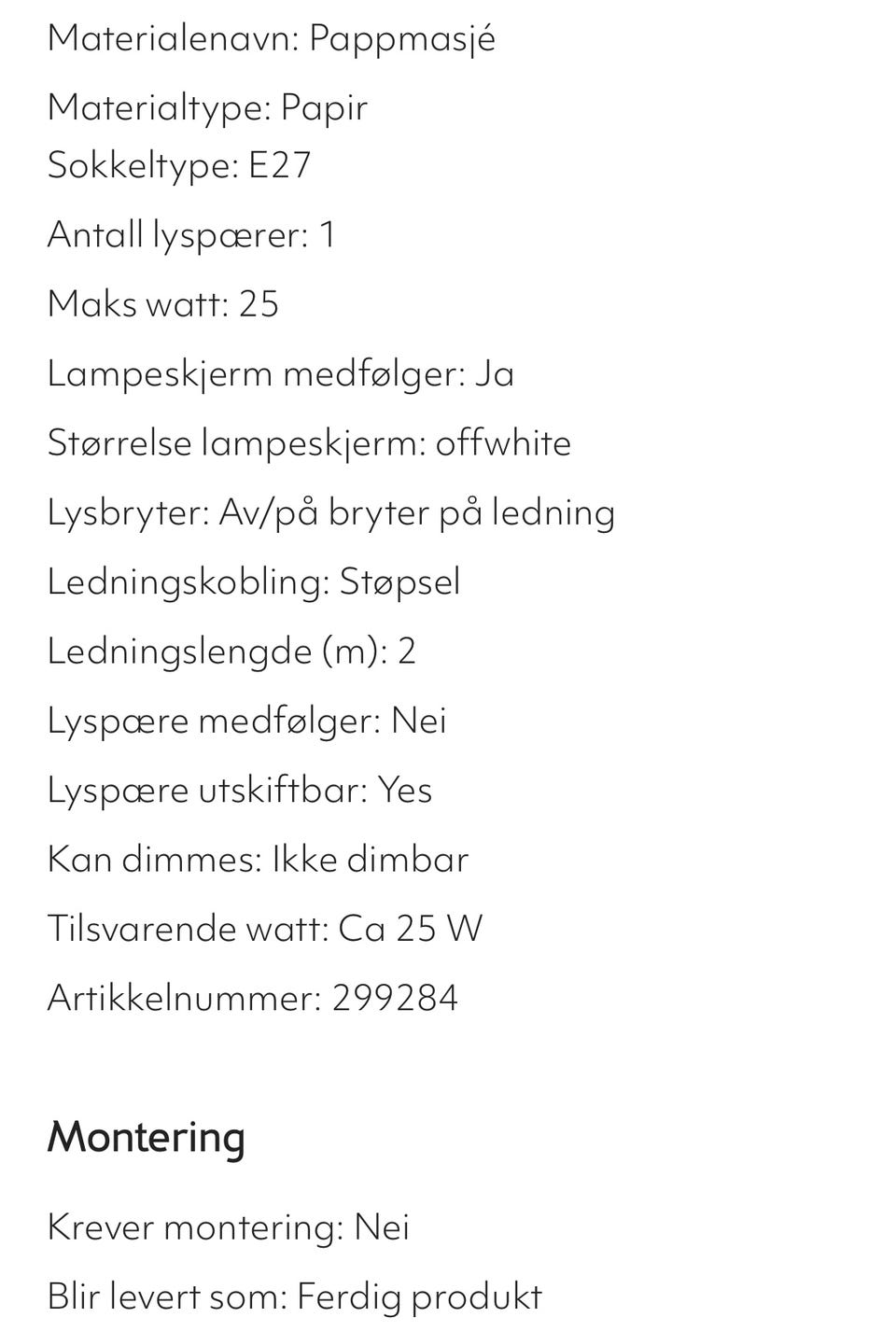 Materialenavn: Pappmasjé

Materialtype: Papir
Sokkeltype: E27

Antall lyspærer: 1

Maks watt: 25

Lampeskjerm medfølger: Ja

Størrelse lampeskjerm: offwhite

Lysbryter: Av/på bryter på ledning

Ledningskobling: Støpsel

Ledningslengde (m): 2

Lyspære medfølger: Nei

Lyspære utskiftbar: Yes

Kan dimmes: Ikke dimbar

Tilsvarende watt: Ca 25 W

Artikkelnummer: 299284

Montering

Krever montering: Nei

Blir levert som: Ferdig produkt